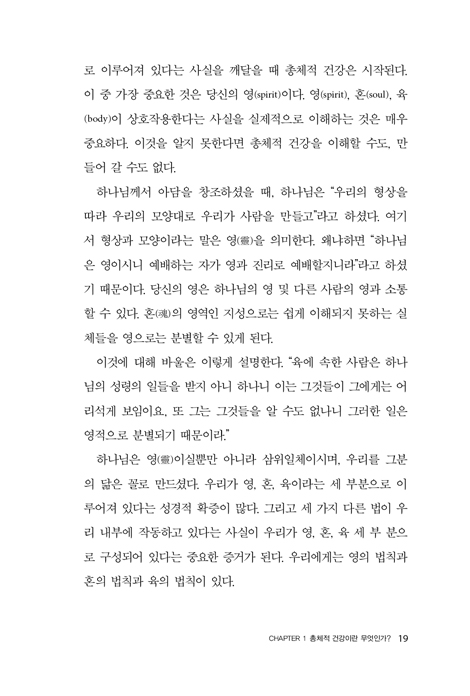 로 이루어져 있다는 사실을 깨달을 때 총체적 건강은 시작된다. 이 중 가장 중요한 것은 당신의 영(spirit)이다. 영(spirit), 혼(soul), 육(body)이 상호작용한다는 사실을 실제적으로 이해하는 것은 매우 중요하다. 이것을 알지 못한다면 총체적 건강을 이해할 수도, 만들어 갈 수도 없다.

하나님께서 아담을 창조하셨을 때, 하나님은 "우리의 형상을 따라 우리의 모양대로 우리가 사람을 만들고"라고 하셨다. 여기서 형상과 모양이라는 말은 영(靈)을 의미한다. 왜냐하면 "하나님은 영이시니 예배하는 자가 영과 진리로 예배할지니라"라고 하셨기 때문이다. 당신의 영은 하나님의 영 및 다른 사람의 영과 소통할 수 있다. 혼(魂)의 영역인 지성으로는 쉽게 이해되지 못하는 실체들을 영으로는 분별할 수 있게 된다.

이것에 대해 바울은 이렇게 설명한다. "육에 속한 사람은 하나님의 성령의 일들을 받지 아니 하나니 이는 그것들이 그에게는 어리석게 보임이요, 또 그는 그것들을 알 수도 없나니 그러한 일은 영적으로 분별되기 때문이라."

하나님은 영(靈)이실뿐만 아니라 삼위일체이시며, 우리를 그분의 닮은 꼴로 만드셨다. 우리가 영, 혼, 육이라는 세 부분으로 이루어져 있다는 성경적 확증이 많다. 그리고 세 가지 다른 법이 우리 내부에 작동하고 있다는 사실이 우리가 영, 혼, 육 세 부 분으로 구성되어 있다는 중요한 증거가 된다. 우리에게는 영의 법칙과 혼의 법칙과 육의 법칙이 있다.

CHAPTER 1 총체적 건강이란 무엇인가? 19